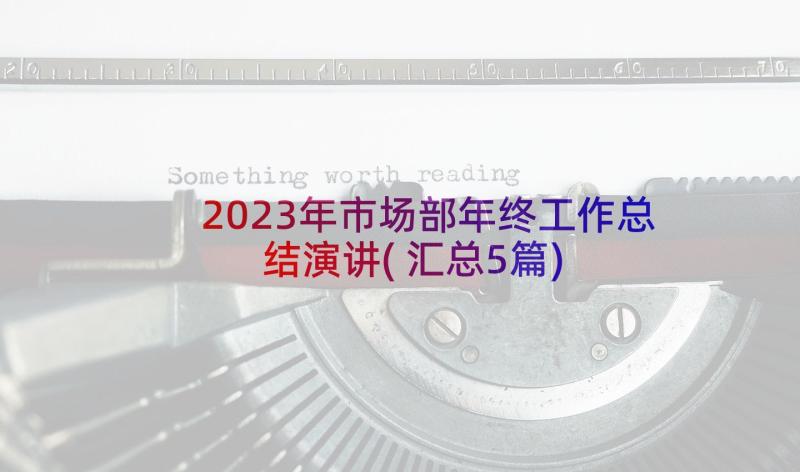 20 30 40 50 60 70

Something worth reading

2023年市场部年终工作总结演讲(汇总5篇)